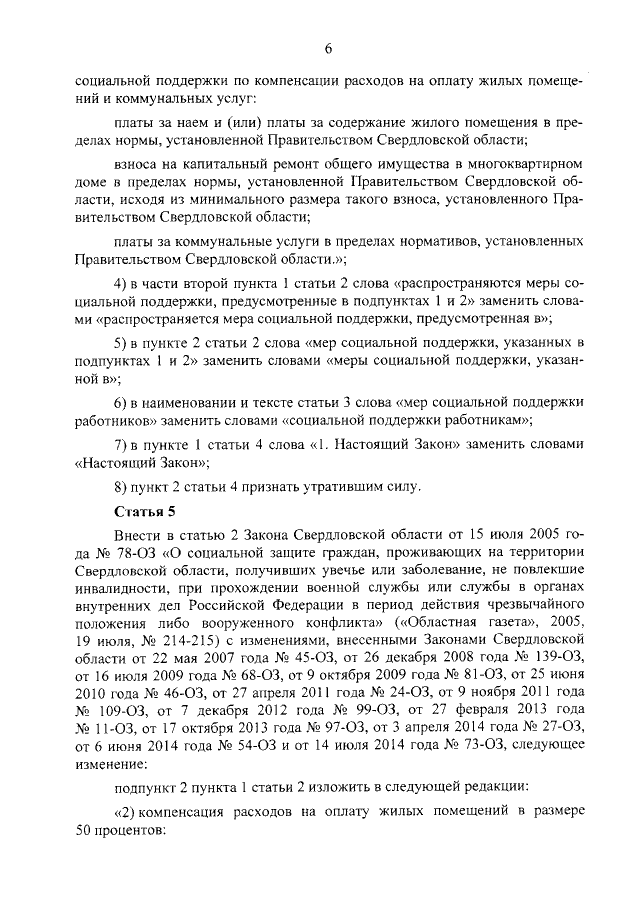 6

социальной поддержки по компенсации расходов на оплату жилых помещений и коммунальных услуг:

платы за наем и (или) платы за содержание жилого помещения в пределах нормы, установленной Правительством Свердловской области;

взноса на капитальный ремонт общего имущества в многоквартирном доме в пределах нормы, установленной Правительством Свердловской области, исходя из минимального размера такого взноса, установленного Правительством Свердловской области;

платы за коммунальные услуги в пределах нормативов, установленных Правительством Свердловской области.»;

4) в части второй пункта 1 статьи 2 слова «распространяются меры социальной поддержки, предусмотренные в подпунктах 1 и 2» заменить словами «распространяется мера социальной поддержки, предусмотренная в»;

5) в пункте 2 статьи 2 слова «мер социальной поддержки, указанных в подпунктах 1 и 2» заменить словами «меры социальной поддержки, указанной в»;

6) в наименовании и тексте статьи 3 слова «мер социальной поддержки работников» заменить словами «социальной поддержки работникам»;

7) в пункте 1 статьи 4 слова «1. Настоящий Закон» заменить словами «Настоящий Закон»;

8) пункт 2 статьи 4 признать утратившим силу.

Статья 5

Внести в статью 2 Закона Свердловской области от 15 июля 2005 года № 78-ОЗ «О социальной защите граждан, проживающих на территории Свердловской области, получивших увечье или заболевание, не повлекшие инвалидности, при прохождении военной службы или службы в органах внутренних дел Российской Федерации в период действия чрезвычайного положения либо вооруженного конфликта» («Областная газета», 2005, 19 июля, № 214-215) с изменениями, внесенными Законами Свердловской области от 22 мая 2007 года № 45-ОЗ, от 26 декабря 2008 года № 139-ОЗ, от 16 июля 2009 года № 68-ОЗ, от 9 октября 2009 года № 81-ОЗ, от 25 июня 2010 года № 46-ОЗ, от 27 апреля 2011 года № 24-ОЗ, от 9 ноября 2011 года № 109-ОЗ, от 7 декабря 2012 года № 99-ОЗ, от 27 февраля 2013 года № 11-ОЗ, от 17 октября 2013 года № 97-ОЗ, от 3 апреля 2014 года № 27-ОЗ, от 6 июня 2014 года № 54-ОЗ и от 14 июля 2014 года № 73-ОЗ, следующее изменение:

подпункт 2 пункта 1 статьи 2 изложить в следующей редакции:

«2) компенсация расходов на оплату жилых помещений в размере 50 процентов: